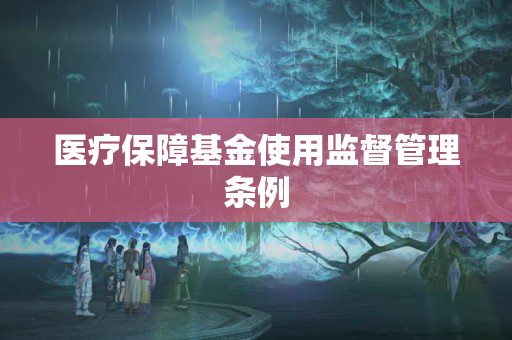 医疗保障基金使用监督管理条例